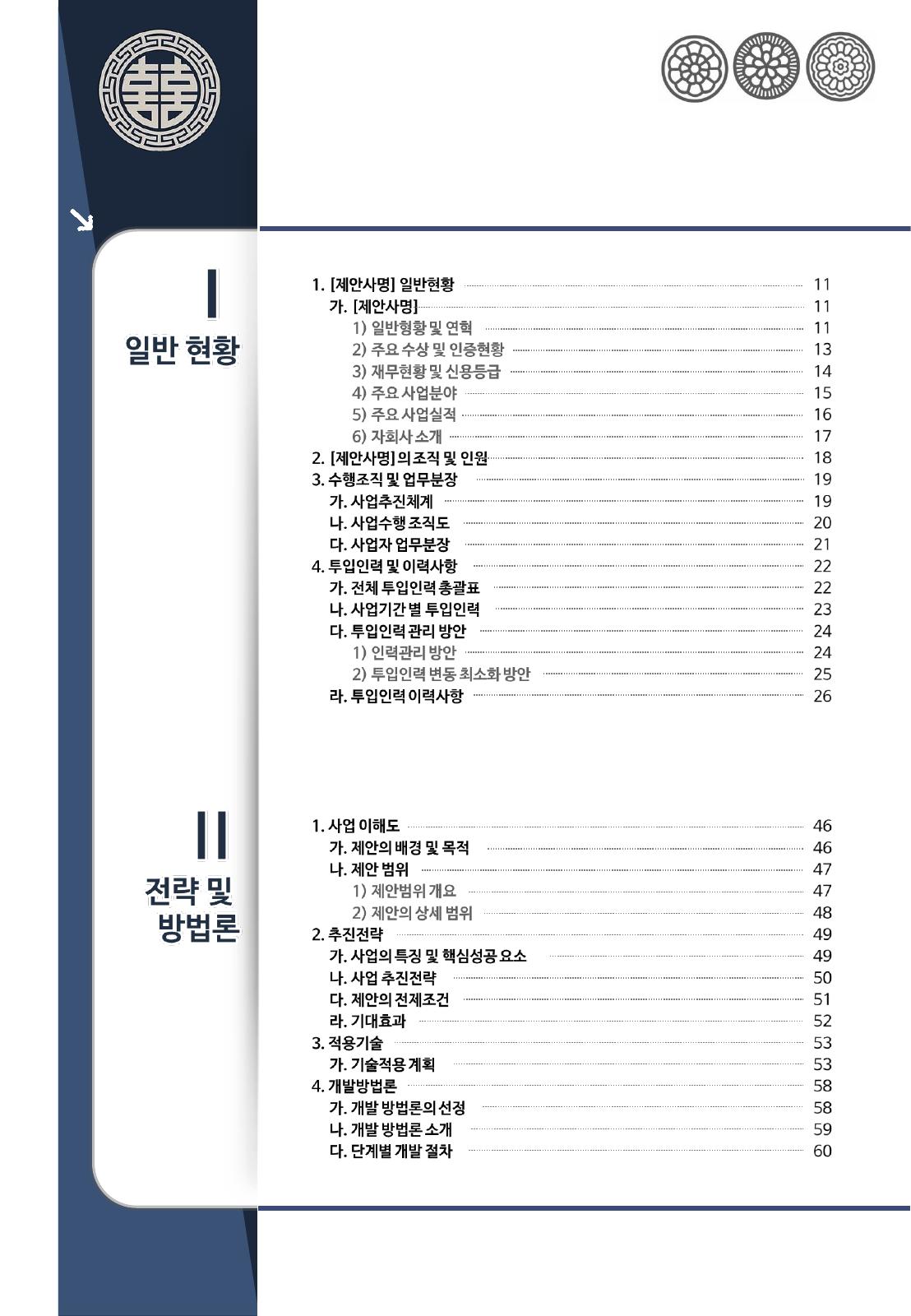 I

일반 현황

1. [제안사명] 일반현황 11
가. [제안사명] 11
1) 일반형황 및 연혁 11
2) 주요 수상 및 인증현황 13
3) 재무현황 및 신용등급 14
4) 주요 사업분야 15
5) 주요 사업실적 16
6) 자회사 소개 17
2. [제안사명] 의 조직 및 인원 18
3. 수행조직 및 업무분장 19
가. 사업추진체계 19
나. 사업수행 조직도 20
다. 사업자 업무분장 21
4. 투입인력 및 이력사항 22
가. 전체 투입인력 총괄표 22
나. 사업기간 별 투입인력 23
다. 투입인력 관리 방안 24
1) 인력관리 방안 24
2) 투입인력 변동 최소화 방안 25
라. 투입인력 이력사항 26

II

전략 및 방법론

1. 사업 이해도 46
가. 제안의 배경 및 목적 46
나. 제안 범위 47
1) 제안범위 개요 47
2) 제안의 상세 범위 48
2. 추진전략 49
가. 사업의 특징 및 핵심성공 요소 49
나. 사업 추진전략 50
다. 제안의 전제조건 51
라. 기대효과 52
3. 적용기술 53
가. 기술적용 계획 53
4. 개발방법론 58
가. 개발 방법론의 선정 58
나. 개발 방법론 소개 59
다. 단계별 개발 절차 60